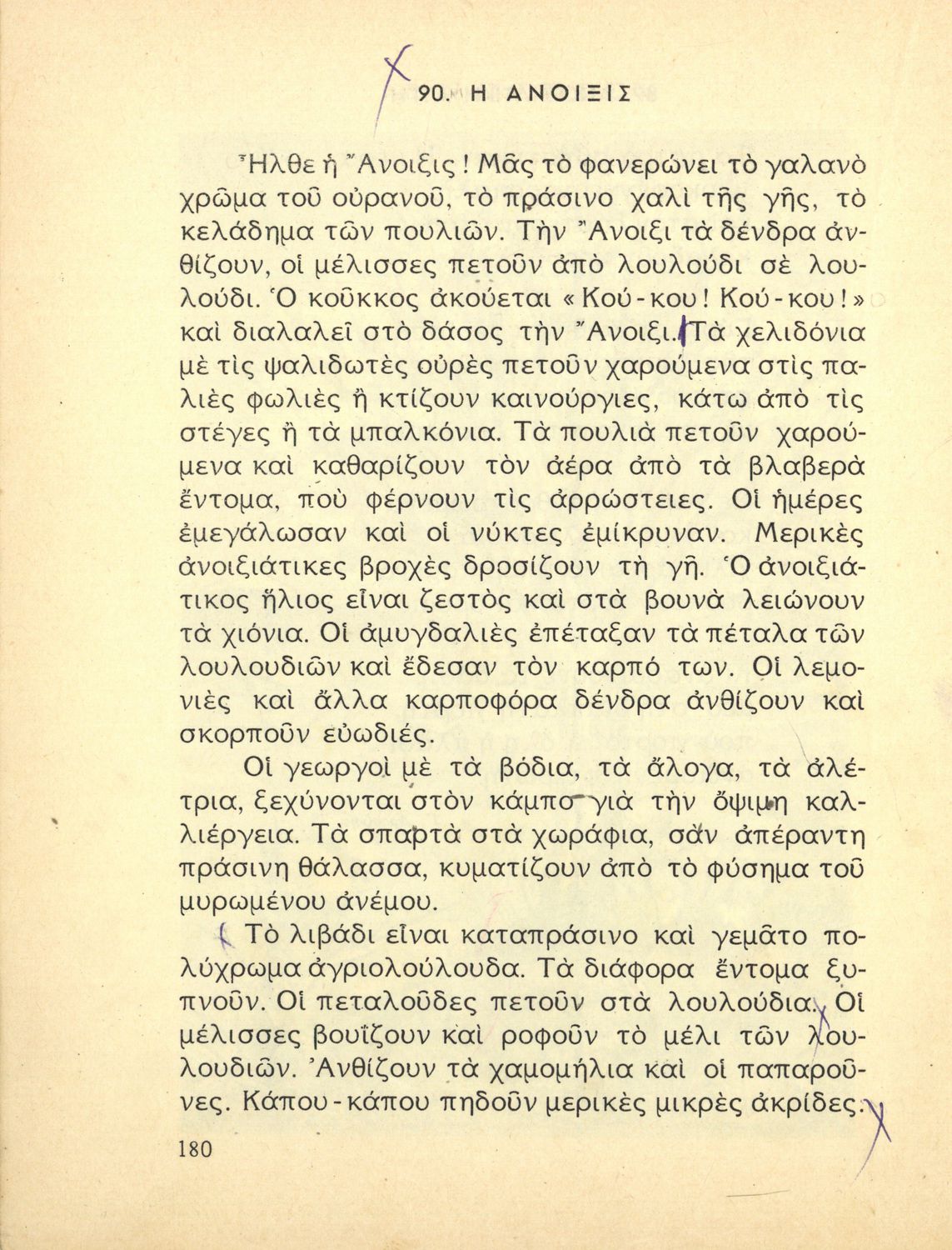 90. Η ΑΝΟΙΞΙΣ

Ἦλθε ἡ Ἄνοιξις! Μᾶς τὸ φανερώνει τὸ γαλανὸ χρῶμα τοῦ οὐρανοῦ, τὸ πράσινο χαλὶ τῆς γῆς, τὸ κελάδημα τῶν πουλιῶν. Τὴν Ἄνοιξι τὰ δένδρα ἀνθίζουν, οἱ μέλισσες πετοῦν ἀπὸ λουλούδι σὲ λουλούδι. Ὁ κοῦκκος ἀκούεται «Κού-κου! Κού-κου!» καὶ διαλαλεῖ στὸ δάσος τὴν Ἄνοιξι. Τὰ χελιδόνια μὲ τὶς ψαλιδωτὲς οὐρὲς πετοῦν χαρούμενα στὶς παλιὲς φωλιὲς ἢ κτίζουν καινούργιες, κάτω ἀπὸ τὶς στέγες ἢ τὰ μπαλκόνια. Τὰ πουλιὰ πετοῦν χαρούμενα καὶ καθαρίζουν τὸν ἀέρα ἀπὸ τὰ βλαβερὰ ἔντομα, ποὺ φέρνουν τὶς ἀρρώστειες. Οἱ ἡμέρες ἐμεγάλωσαν καὶ οἱ νύκτες ἐμίκρυναν. Μερικὲς ἀνοιξιάτικες βροχὲς δροσίζουν τὴ γῆ. Ὁ ἀνοιξιάτικος ἥλιος εἶναι ζεστὸς καὶ στὰ βουνὰ λειώνουν τὰ χιόνια. Οἱ ἀμυγδαλιὲς ἐπέταξαν τὰ πέταλα τῶν λουλουδιῶν καὶ ἔδεσαν τὸν καρπό των. Οἱ λεμονιὲς καὶ ἄλλα καρποφόρα δένδρα ἀνθίζουν καὶ σκορποῦν εὐωδιές.

Οἱ γεωργοὶ μὲ τὰ βόδια, τὰ ἄλογα, τὰ ἀλέτρια, ξεχύνονται στὸν κάμπο γιὰ τὴν ὄψιμη καλλιέργεια. Τὰ σπαρτὰ στὰ χωράφια, σὰν ἀπέραντη πράσινη θάλασσα, κυματίζουν ἀπὸ τὸ φύσημα τοῦ μυρωμένου ἀνέμου.

Τὸ λιβάδι εἶναι καταπράσινο καὶ γεμᾶτο πολύχρωμα ἀγριολούλουδα. Τὰ διάφορα ἔντομα ξυπνοῦν. Οἱ πεταλοῦδες πετοῦν στὰ λουλούδια. Οἱ μέλισσες βουΐζουν καὶ ροφοῦν τὸ μέλι τῶν λουλουδιῶν. Ἀνθίζουν τὰ χαμομήλια καὶ οἱ παπαροῦνες. Κάπου-κάπου πηδοῦν μερικὲς μικρὲς ἀκρίδες.

180